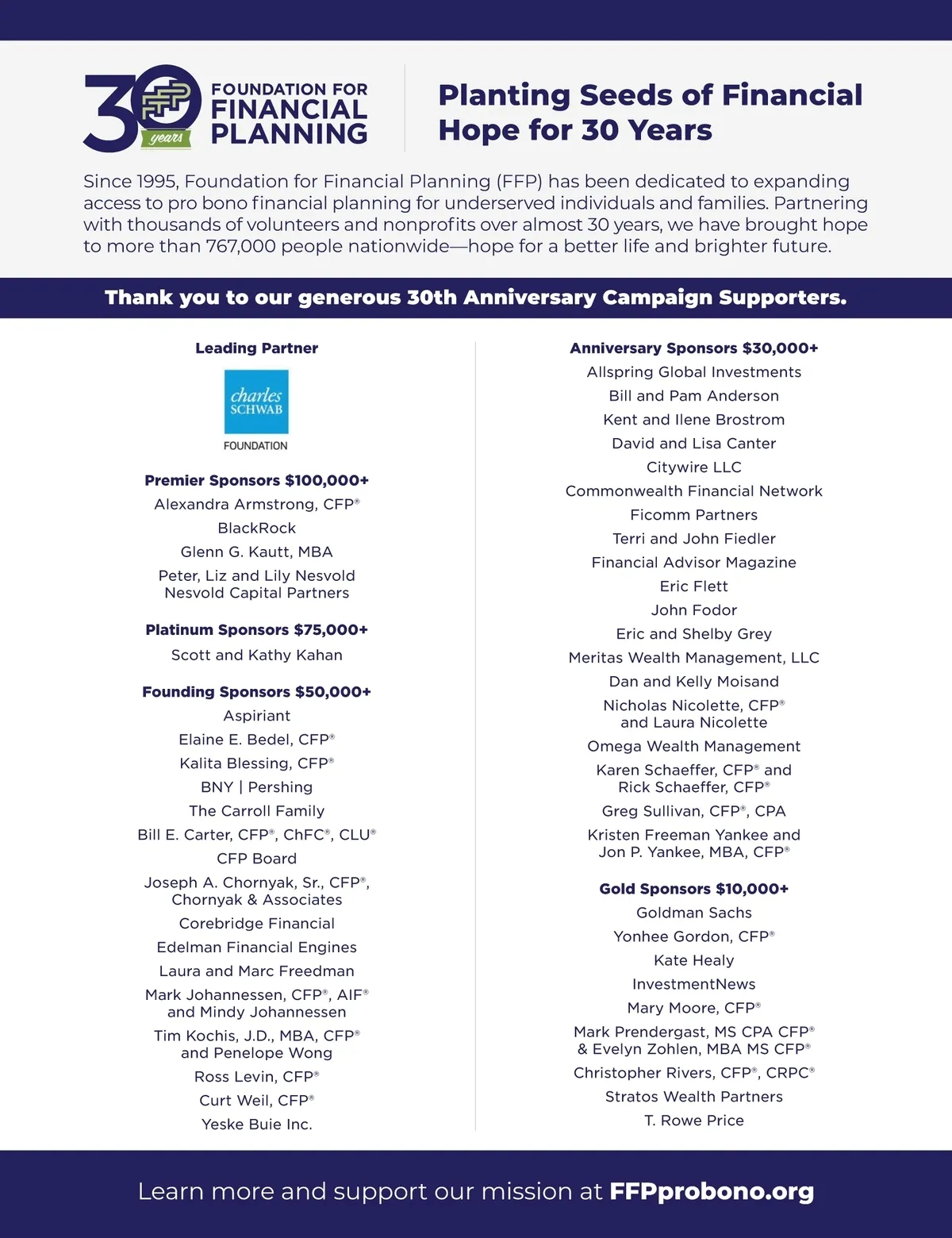 30 FFP years FOUNDATION FOR FINANCIAL PLANNING

Planting Seeds of Financial Hope for 30 Years

Since 1995, Foundation for Financial Planning (FFP) has been dedicated to expanding access to pro bono financial planning for underserved individuals and families. Partnering with thousands of volunteers and nonprofits over almost 30 years, we have brought hope to more than 767,000 people nationwide—hope for a better life and brighter future.

Thank you to our generous 30th Anniversary Campaign Supporters.

Leading Partner

charles SCHWAB FOUNDATION

Premier Sponsors $100,000+
Alexandra Armstrong, CFP®
BlackRock
Glenn G. Kautt, MBA
Peter, Liz and Lily Nesvold Nesvold Capital Partners

Platinum Sponsors $75,000+
Scott and Kathy Kahan

Founding Sponsors $50,000+
Aspiriant
Elaine E. Bedel, CFP®
Kalita Blessing, CFP®
BNY | Pershing
The Carroll Family
Bill E. Carter, CFP®, ChFC®, CLU®
CFP Board
Joseph A. Chornyak, Sr., CFP®, Chornyak & Associates
Corebridge Financial
Edelman Financial Engines
Laura and Marc Freedman
Mark Johannessen, CFP®, AIF® and Mindy Johannessen
Tim Kochis, J.D., MBA, CFP® and Penelope Wong
Ross Levin, CFP®
Curt Weil, CFP®
Yeske Buie Inc.

Anniversary Sponsors $30,000+
Allspring Global Investments
Bill and Pam Anderson
Kent and Ilene Brostrom
David and Lisa Canter
Citywire LLC
Commonwealth Financial Network
Ficomm Partners
Terri and John Fiedler
Financial Advisor Magazine
Eric Flett
John Fodor
Eric and Shelby Grey
Meritas Wealth Management, LLC
Dan and Kelly Moisand
Nicholas Nicolette, CFP® and Laura Nicolette
Omega Wealth Management
Karen Schaeffer, CFP® and Rick Schaeffer, CFP®
Greg Sullivan, CFP®, CPA
Kristen Freeman Yankee and Jon P. Yankee, MBA, CFP®

Gold Sponsors $10,000+
Goldman Sachs
Yonhee Gordon, CFP®
Kate Healy
InvestmentNews
Mary Moore, CFP®
Mark Prendergast, MS CPA CFP® & Evelyn Zohlen, MBA MS CFP®
Christopher Rivers, CFP®, CRPC®
Stratos Wealth Partners
T. Rowe Price

Learn more and support our mission at FFPprobono.org